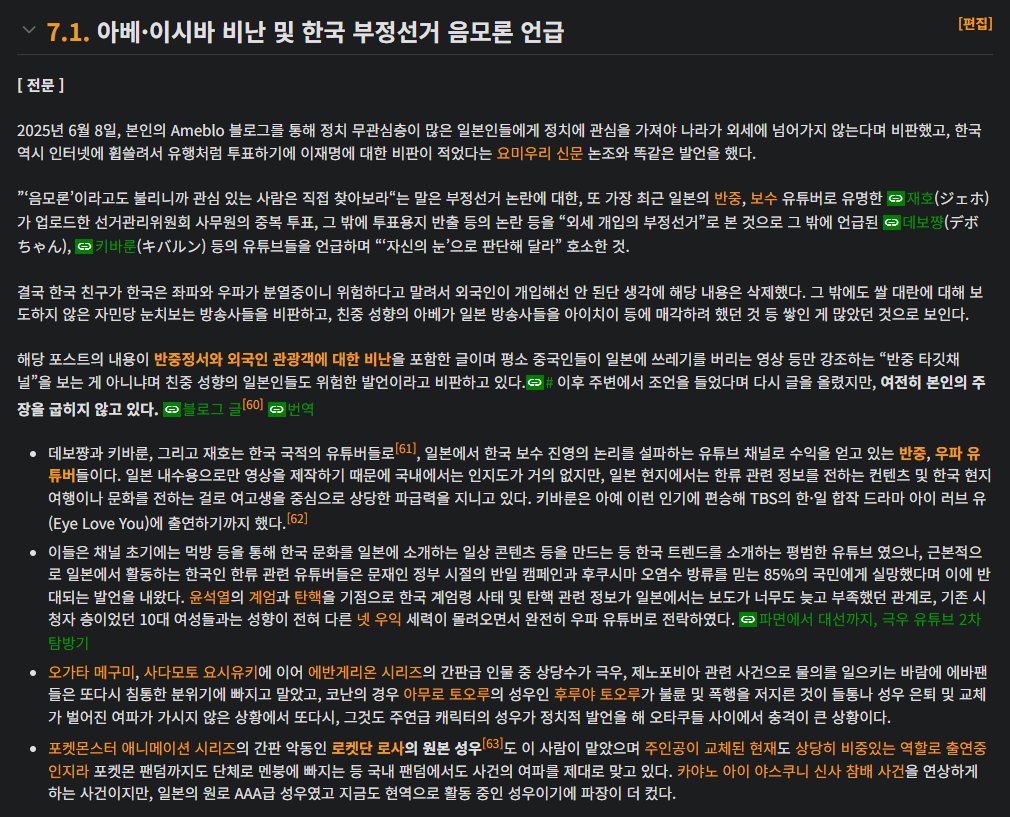 7.1. 아베·이시바 비난 및 한국 부정선거 음모론 언급

[편집]

[ 전문 ]

2025년 6월 8일, 본인의 Ameblo 블로그를 통해 정치 무관심층이 많은 일본인들에게 정치에 관심을 가져야 나라가 외세에 넘어가지 않는다며 비판했고, 한국 역시 인터넷에 휩쓸려서 유행처럼 투표하기에 이재명에 대한 비판이 적었다는 요미우리 신문 논조와 똑같은 발언을 했다.

"'음모론'이라고도 불리니까 관심 있는 사람은 직접 찾아보라"는 말은 부정선거 논란에 대한, 또 가장 최근 일본의 반중, 보수 유튜버로 유명한 재호(ジェホ)가 업로드한 선거관리위원회 사무원의 중복 투표, 그 밖에 투표용지 반출 등의 논란 등을 "외세 개입의 부정선거"로 본 것으로 그 밖에 언급된 데보짱(デボちゃん), 키바룬(キバルン) 등의 유튜브들을 언급하며 "'자신의 눈'으로 판단해 달라" 호소한 것.

결국 한국 친구가 한국은 좌파와 우파가 분열중이니 위험하다고 말려서 외국인이 개입해선 안 된단 생각에 해당 내용은 삭제했다. 그 밖에도 쌀 대란에 대해 보도하지 않은 자민당 눈치보는 방송사들을 비판하고, 친중 성향의 아베가 일본 방송사들을 아이치이 등에 매각하려 했던 것 등 쌓인 게 많았던 것으로 보인다.

해당 포스트의 내용이 반중정서와 외국인 관광객에 대한 비난을 포함한 글이며 평소 중국인들이 일본에 쓰레기를 버리는 영상 등만 강조하는 "반중 타깃채널"을 보는 게 아니냐며 친중 성향의 일본인들도 위험한 발언이라고 비판하고 있다.# 이후 주변에서 조언을 들었다며 다시 글을 올렸지만, 여전히 본인의 주장을 굽히지 않고 있다. 블로그 글[60] 번역

• 데보짱과 키바룬, 그리고 재호는 한국 국적의 유튜버들로[61], 일본에서 한국 보수 진영의 논리를 설파하는 유튜브 채널로 수익을 얻고 있는 반중, 우파 유튜버들이다. 일본 내수용으로만 영상을 제작하기 때문에 국내에서는 인지도가 거의 없지만, 일본 현지에서는 한류 관련 정보를 전하는 컨텐츠 및 한국 현지 여행이나 문화를 전하는 걸로 여고생을 중심으로 상당한 파급력을 지니고 있다. 키바룬은 아예 이런 인기에 편승해 TBS의 한·일 합작 드라마 아이 러브 유(Eye Love You)에 출연하기까지 했다.[62]

• 이들은 채널 초기에는 먹방 등을 통해 한국 문화를 일본에 소개하는 일상 콘텐츠 등을 만드는 등 한국 트렌드를 소개하는 평범한 유튜브 였으나, 근본적으로 일본에서 활동하는 한국인 한류 관련 유튜버들은 문재인 정부 시절의 반일 캠페인과 후쿠시마 오염수 방류를 믿는 85%의 국민에게 실망했다며 이에 반대되는 발언을 내왔다. 윤석열의 계엄과 탄핵을 기점으로 한국 계엄령 사태 및 탄핵 관련 정보가 일본에서는 보도가 너무도 늦고 부족했던 관계로, 기존 시청자 층이었던 10대 여성들과는 성향이 전혀 다른 넷 우익 세력이 몰려오면서 완전히 우파 유튜버로 전락하였다. 파면에서 대선까지, 극우 유튜브 2차 탐방기

• 오가타 메구미, 사다모토 요시유키에 이어 에반게리온 시리즈의 간판급 인물 중 상당수가 극우, 제노포비아 관련 사건으로 물의를 일으키는 바람에 에바팬들은 또다시 침통한 분위기에 빠지고 말았고, 코난의 경우 아무로 토오루의 성우인 후루야 토오루가 불륜 및 폭행을 저지른 것이 들통나 성우 은퇴 및 교체가 벌어진 여파가 가시지 않은 상황에서 또다시, 그것도 주연급 캐릭터의 성우가 정치적 발언을 해 오타쿠들 사이에서 충격이 큰 상황이다.

• 포켓몬스터 애니메이션 시리즈의 간판 악동인 로켓단 로사의 원본 성우[63]도 이 사람이 맡았으며 주인공이 교체된 현재도 상당히 비중있는 역할로 출연중인지라 포켓몬 팬덤까지도 단체로 멘붕에 빠지는 등 국내 팬덤에서도 사건의 여파를 제대로 맞고 있다. 카야노 아이 야스쿠니 신사 참배 사건을 연상하게 하는 사건이지만, 일본의 원로 AAA급 성우였고 지금도 현역으로 활동 중인 성우이기에 파장이 더 컸다.